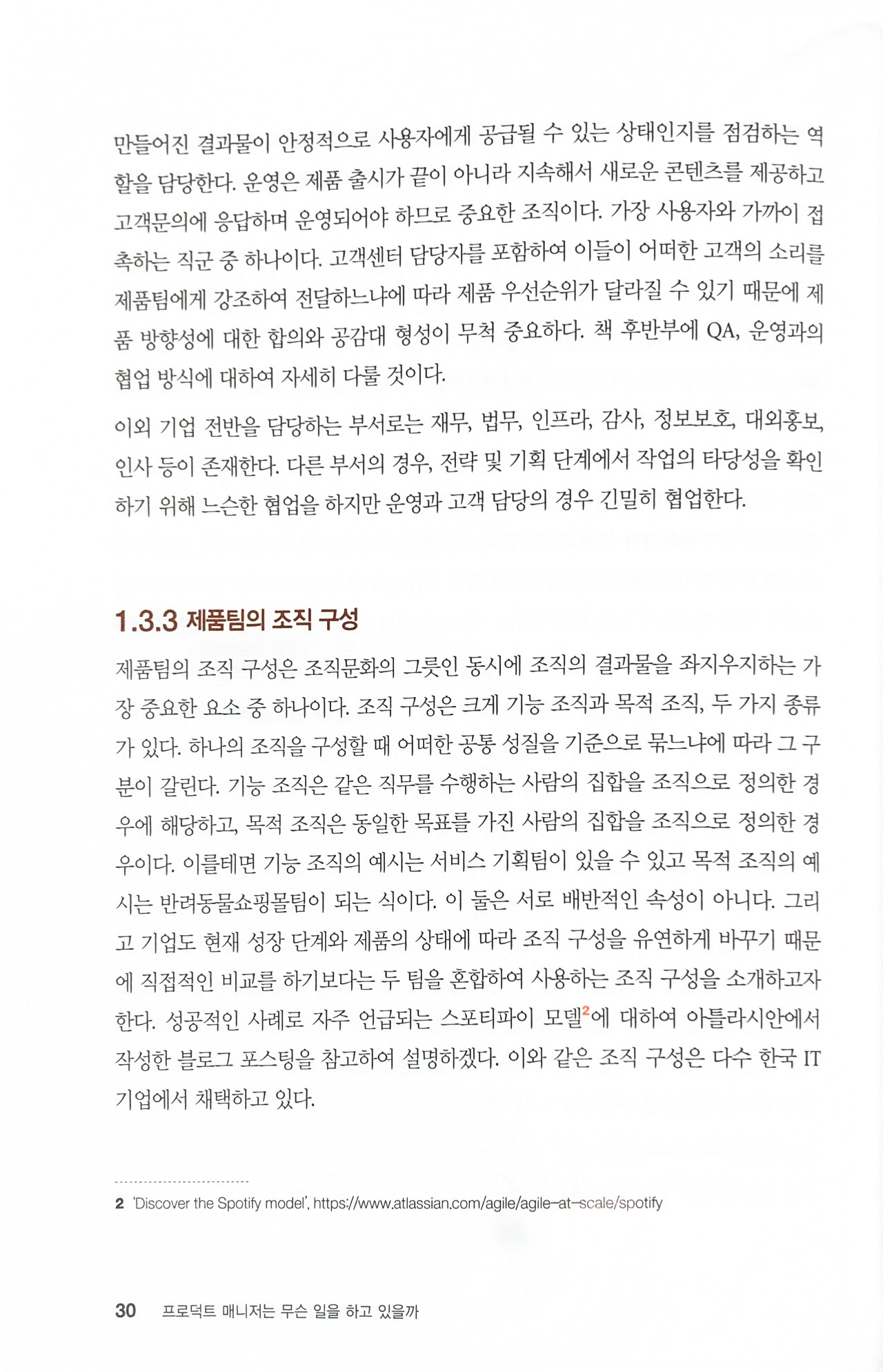 만들어진 결과물이 안정적으로 사용자에게 공급될 수 있는 상태인지를 점검하는 역할을 담당한다. 운영은 제품 출시가 끝이 아니라 지속해서 새로운 콘텐츠를 제공하고 고객문의에 응답하며 운영되어야 하므로 중요한 조직이다. 가장 사용자와 가까이 접촉하는 직군 중 하나이다. 고객센터 담당자를 포함하여 이들이 어떠한 고객의 소리를 제품팀에게 강조하여 전달하느냐에 따라 제품 우선순위가 달라질 수 있기 때문에 제품 방향성에 대한 합의와 공감대 형성이 무척 중요하다. 책 후반부에 QA, 운영과의 협업 방식에 대하여 자세히 다룰 것이다.

이외 기업 전반을 담당하는 부서로는 재무, 법무, 인프라, 감사, 정보보호, 대외홍보, 인사 등이 존재한다. 다른 부서의 경우, 전략 및 기획 단계에서 작업의 타당성을 확인하기 위해 느슨한 협업을 하지만 운영과 고객 담당의 경우 긴밀히 협업한다.

1.3.3 제품팀의 조직 구성

제품팀의 조직 구성은 조직문화의 그릇인 동시에 조직의 결과물을 좌지우지하는 가장 중요한 요소 중 하나이다. 조직 구성은 크게 기능 조직과 목적 조직, 두 가지 종류가 있다. 하나의 조직을 구성할 때 어떠한 공통 성질을 기준으로 묶느냐에 따라 그 구분이 갈린다. 기능 조직은 같은 직무를 수행하는 사람의 집합을 조직으로 정의한 경우에 해당하고, 목적 조직은 동일한 목표를 가진 사람의 집합을 조직으로 정의한 경우이다. 이를테면 기능 조직의 예시는 서비스 기획팀이 있을 수 있고 목적 조직의 예시는 반려동물쇼핑몰팀이 되는 식이다. 이 둘은 서로 배반적인 속성이 아니다. 그리고 기업도 현재 성장 단계와 제품의 상태에 따라 조직 구성을 유연하게 바꾸기 때문에 직접적인 비교를 하기보다는 두 팀을 혼합하여 사용하는 조직 구성을 소개하고자 한다. 성공적인 사례로 자주 언급되는 스포티파이 모델$^2$에 대하여 아틀라시안에서 작성한 블로그 포스팅을 참고하여 설명하겠다. 이와 같은 조직 구성은 다수 한국 IT 기업에서 채택하고 있다.

2 'Discover the Spotify model', https://www.atlassian.com/agile/agile-at-scale/spotify

30 프로덕트 매니저는 무슨 일을 하고 있을까